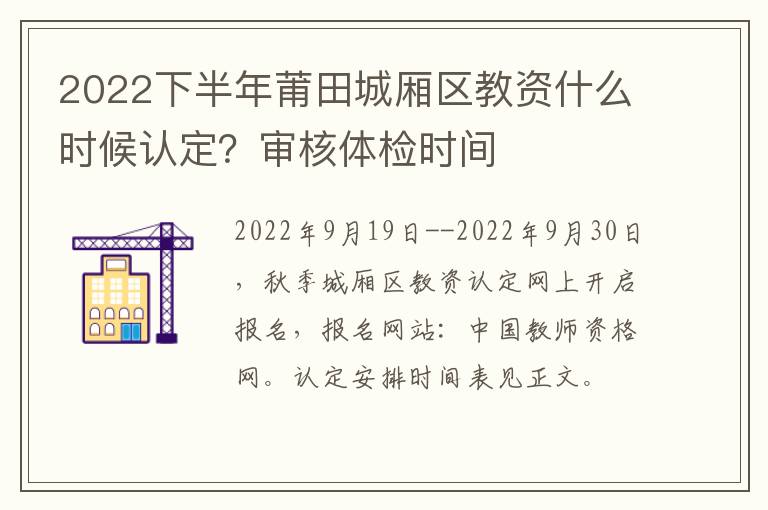 2022下半年莆田城厢区教资什么时候认定？审核体检时间

2022年9月19日--2022年9月30日，秋季城厢区教资认定网上开启报名，报名网站：中国教师资格网。认定安排时间表见正文。